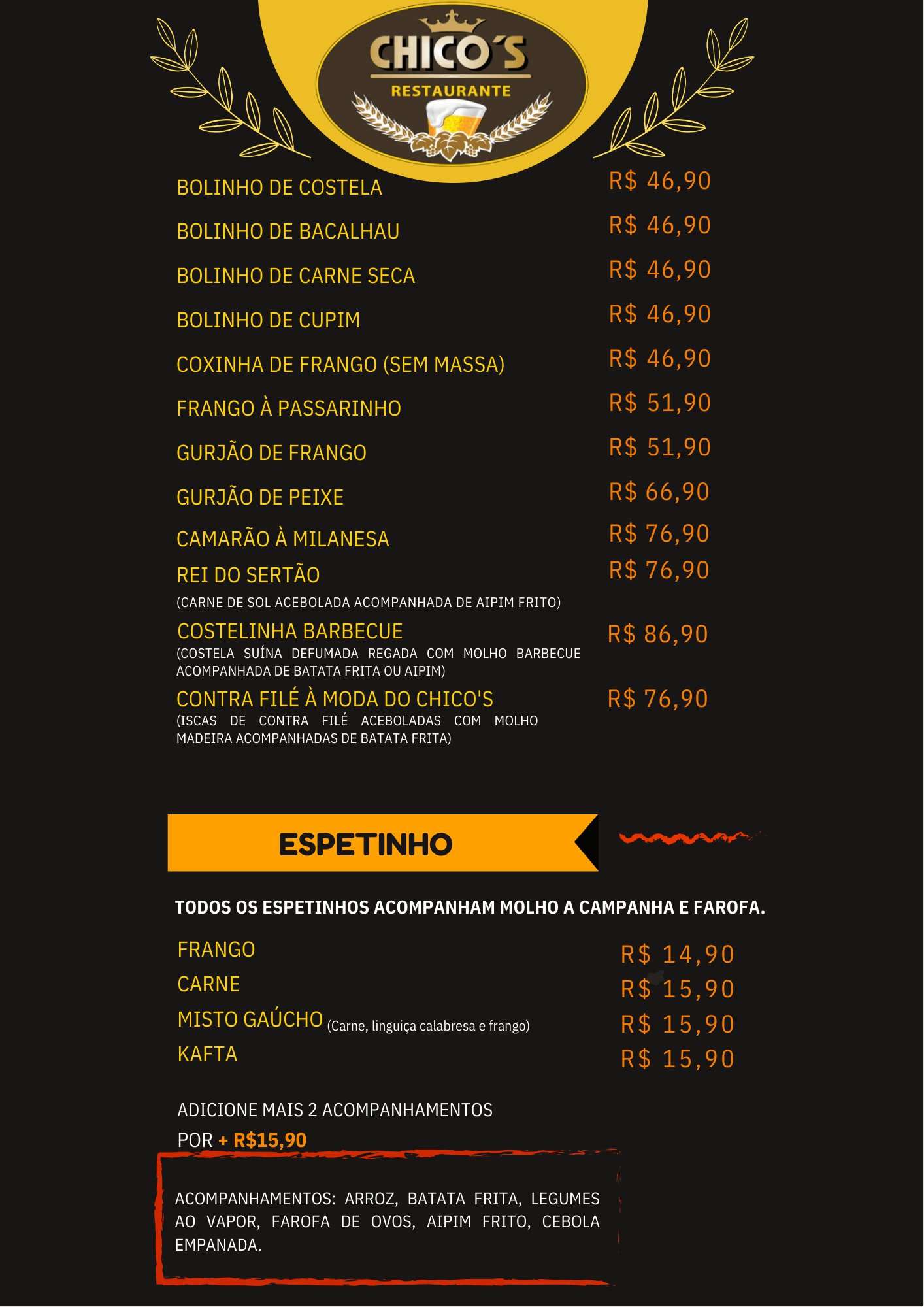 CHICO´S
RESTAURANTE

BOLINHO DE COSTELA R$ 46,90

BOLINHO DE BACALHAU R$ 46,90

BOLINHO DE CARNE SECA R$ 46,90

BOLINHO DE CUPIM R$ 46,90

COXINHA DE FRANGO (SEM MASSA) R$ 46,90

FRANGO À PASSARINHO R$ 51,90

GURJÃO DE FRANGO R$ 51,90

GURJÃO DE PEIXE R$ 66,90

CAMARÃO À MILANESA R$ 76,90

REI DO SERTÃO R$ 76,90
(CARNE DE SOL ACEBOLADA ACOMPANHADA DE AIPIM FRITO)

COSTELINHA BARBECUE R$ 86,90
(COSTELA SUÍNA DEFUMADA REGADA COM MOLHO BARBECUE ACOMPANHADA DE BATATA FRITA OU AIPIM)

CONTRA FILÉ À MODA DO CHICO'S R$ 76,90
(ISCAS DE CONTRA FILÉ ACEBOLADAS COM MOLHO MADEIRA ACOMPANHADAS DE BATATA FRITA)

ESPETINHO

TODOS OS ESPETINHOS ACOMPANHAM MOLHO A CAMPANHA E FAROFA.

FRANGO R$ 14,90
CARNE R$ 15,90
MISTO GAÚCHO (Carne, linguiça calabresa e frango) R$ 15,90
KAFTA R$ 15,90

ADICIONE MAIS 2 ACOMPANHAMENTOS POR + R$15,90

ACOMPANHAMENTOS: ARROZ, BATATA FRITA, LEGUMES AO VAPOR, FAROFA DE OVOS, AIPIM FRITO, CEBOLA EMPANADA.